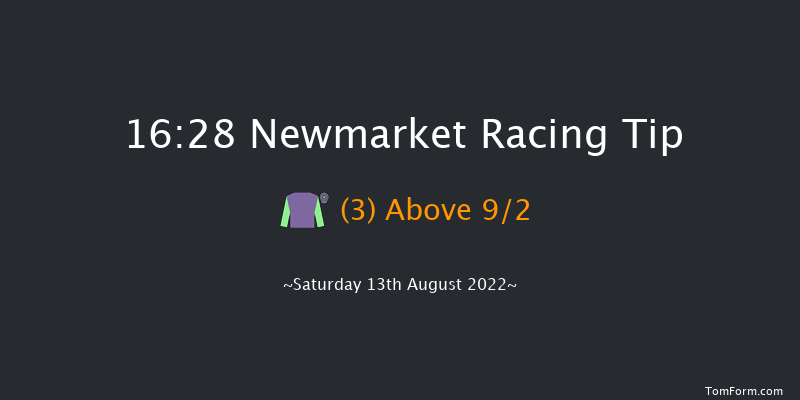 16:28 Newmarket Racing Tip

(3) Above 9/2

~Saturday 13th August 2022~

TomForm.com